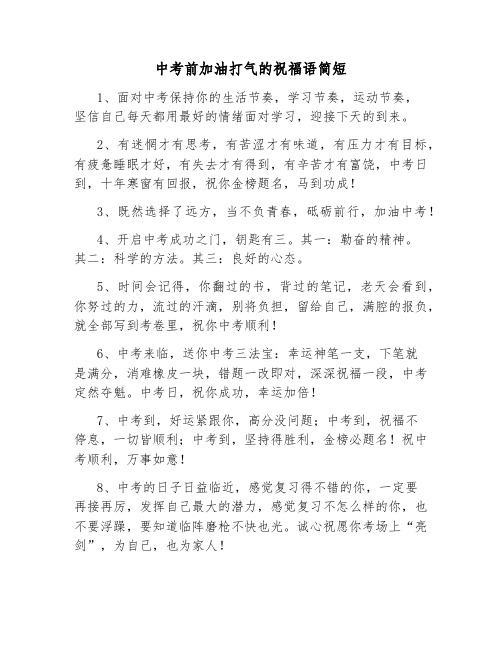 中考前加油打气的祝福语简短

1、面对中考保持你的生活节奏，学习节奏，运动节奏，坚信自己每天都用最好的情绪面对学习，迎接下天的到来。

2、有迷惘才有思考，有苦涩才有味道，有压力才有目标，有疲惫睡眠才好，有失去才有得到，有辛苦才有富饶，中考日到，十年寒窗有回报，祝你金榜题名，马到功成！

3、既然选择了远方，当不负青春，砥砺前行，加油中考！

4、开启中考成功之门，钥匙有三。其一：勤奋的精神。其二：科学的方法。其三：良好的心态。

5、时间会记得，你翻过的书，背过的笔记，老天会看到，你努过的力，流过的汗滴，别将负担，留给自己，满腔的报负，就全部写到考卷里，祝你中考顺利！

6、中考来临，送你中考三法宝：幸运神笔一支，下笔就是满分，消难橡皮一块，错题一改即对，深深祝福一段，中考定然夺魁。中考日，祝你成功，幸运加倍！

7、中考到，好运紧跟你，高分没问题；中考到，祝福不停息，一切皆顺利；中考到，坚持得胜利，金榜必题名！祝中考顺利，万事如意！

8、中考的日子日益临近，感觉复习得不错的你，一定要再接再厉，发挥自己最大的潜力，感觉复习不怎么样的你，也不要浮躁，要知道临阵磨枪不快也光。诚心祝愿你考场上“亮剑”，为自己，也为家人！